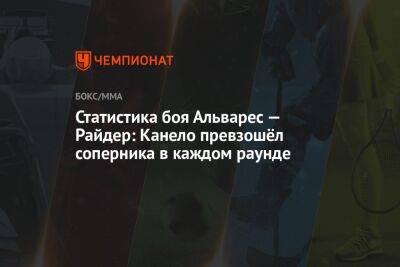 ЧЕМПИОНАТ

БОКС/ММА

Статистика боя Альварес — Райдер: Канело превзошёл соперника в каждом раунде